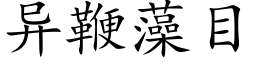 异鞭藻目